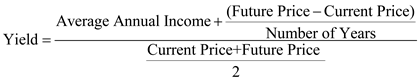 $\text{Yield} = \frac{\text{Average Annual Income} + \frac{(\text{Future Price} - \text{Current Price})}{\text{Number of Years}}}{\frac{\text{Current Price+Future Price}}{2}}$